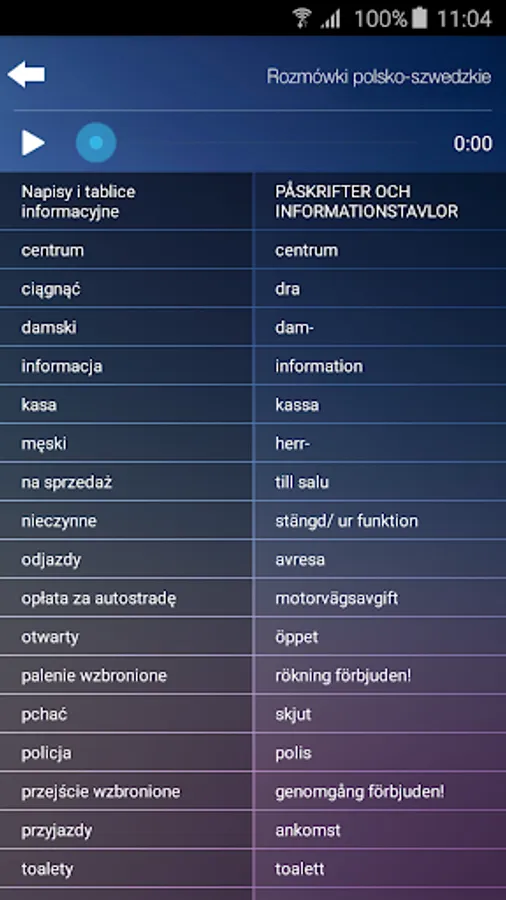 100% 11:04

Rozmówki polsko-szwedzkie

0:00

| Napisy i tablice informacyjne | PÅSKRIFTER OCH INFORMATIONSTAVLOR |
|---|---|
| centrum | centrum |
| ciągnąć | dra |
| damski | dam- |
| informacja | information |
| kasa | kassa |
| męski | herr- |
| na sprzedaż | till salu |
| nieczynne | stängd/ ur funktion |
| odjazdy | avresa |
| opłata za autostradę | motorvägsavgift |
| otwarty | öppet |
| palenie wzbronione | rökning förbjuden! |
| pchać | skjut |
| policja | polis |
| przejście wzbronione | genomgång förbjuden! |
| przyjazdy | ankomst |
| toalety | toalett |